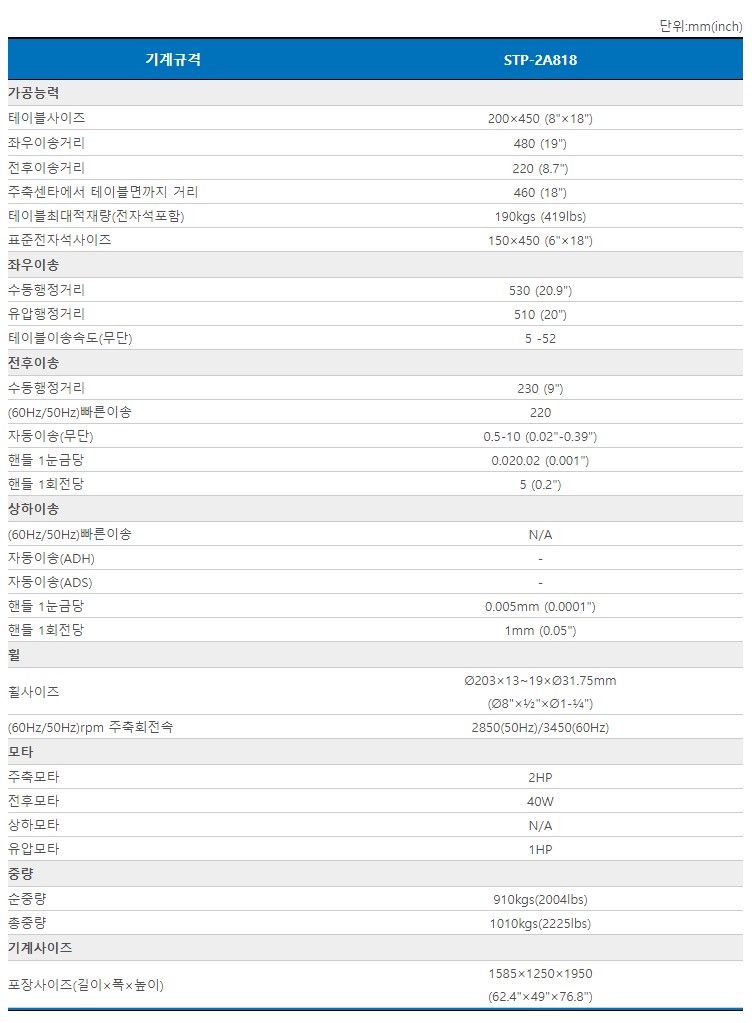 단위:mm(inch)

| 기계규격 | STP-2A818 |
|---|---|
| 가공능력 | |
| 테이블사이즈 | 200×450 (8"×18") |
| 좌우이송거리 | 480 (19") |
| 전후이송거리 | 220 (8.7") |
| 주축센타에서 테이블면까지 거리 | 460 (18") |
| 테이블최대적재량(전자석포함) | 190kgs (419lbs) |
| 표준전자석사이즈 | 150×450 (6"×18") |
| 좌우이송 | |
| 수동행정거리 | 530 (20.9") |
| 유압행정거리 | 510 (20") |
| 테이블이송속도(무단) | 5 -52 |
| 전후이송 | |
| 수동행정거리 | 230 (9") |
| (60Hz/50Hz)빠른이송 | 220 |
| 자동이송(무단) | 0.5-10 (0.02"-0.39") |
| 핸들 1눈금당 | 0.020.02 (0.001") |
| 핸들 1회전당 | 5 (0.2") |
| 상하이송 | |
| (60Hz/50Hz)빠른이송 | N/A |
| 자동이송(ADH) | - |
| 자동이송(ADS) | - |
| 핸들 1눈금당 | 0.005mm (0.0001") |
| 핸들 1회전당 | 1mm (0.05") |
| 휠 | |
| 휠사이즈 | Ø203×13~19×Ø31.75mm (Ø8"×½"×Ø1-¼") |
| (60Hz/50Hz)rpm 주축회전속 | 2850(50Hz)/3450(60Hz) |
| 모타 | |
| 주축모타 | 2HP |
| 전후모타 | 40W |
| 상하모타 | N/A |
| 유압모타 | 1HP |
| 중량 | |
| 순중량 | 910kgs(2004lbs) |
| 총중량 | 1010kgs(2225lbs) |
| 기계사이즈 | |
| 포장사이즈(길이×폭×높이) | 1585×1250×1950 (62.4"×49"×76.8") |